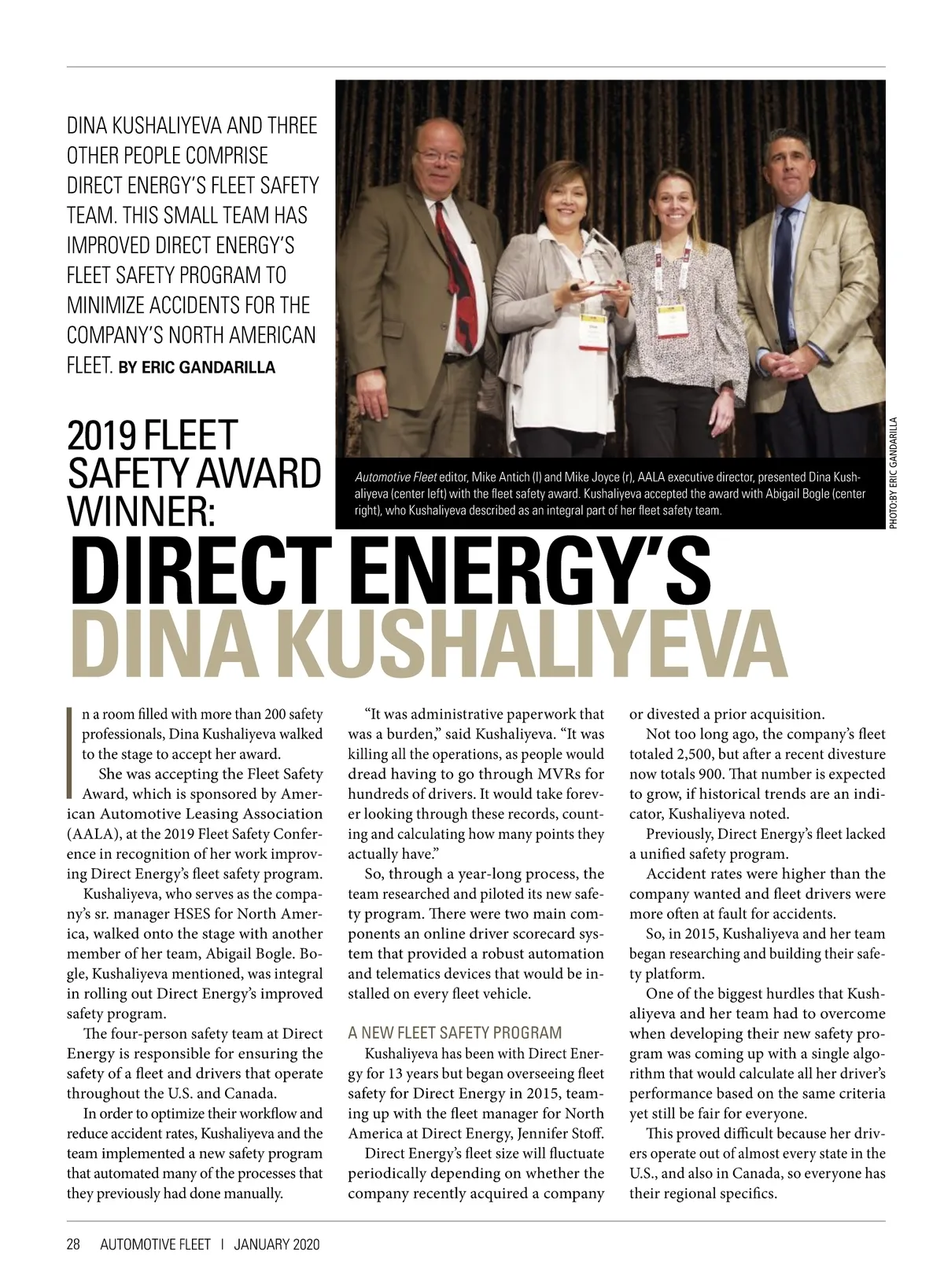 DINA KUSHALIYEVA AND THREE OTHER PEOPLE COMPRISE DIRECT ENERGY'S FLEET SAFETY TEAM. THIS SMALL TEAM HAS IMPROVED DIRECT ENERGY'S FLEET SAFETY PROGRAM TO MINIMIZE ACCIDENTS FOR THE COMPANY'S NORTH AMERICAN FLEET. BY ERIC GANDARILLA

Automotive Fleet editor, Mike Antich (l) and Mike Joyce (r), AALA executive director, presented Dina Kushaliyeva (center left) with the fleet safety award. Kushaliyeva accepted the award with Abigail Bogle (center right), who Kushaliyeva described as an integral part of her fleet safety team.

PHOTO:BY ERIC GANDARILLA

2019 FLEET SAFETY AWARD WINNER:
DIRECT ENERGY'S DINA KUSHALIYEVA

In a room filled with more than 200 safety professionals, Dina Kushaliyeva walked to the stage to accept her award.

She was accepting the Fleet Safety Award, which is sponsored by American Automotive Leasing Association (AALA), at the 2019 Fleet Safety Conference in recognition of her work improving Direct Energy's fleet safety program.

Kushaliyeva, who serves as the company's sr. manager HSES for North America, walked onto the stage with another member of her team, Abigail Bogle. Bogle, Kushaliyeva mentioned, was integral in rolling out Direct Energy's improved safety program.

The four-person safety team at Direct Energy is responsible for ensuring the safety of a fleet and drivers that operate throughout the U.S. and Canada.

In order to optimize their workflow and reduce accident rates, Kushaliyeva and the team implemented a new safety program that automated many of the processes that they previously had done manually.

"It was administrative paperwork that was a burden," said Kushaliyeva. "It was killing all the operations, as people would dread having to go through MVRs for hundreds of drivers. It would take forever looking through these records, counting and calculating how many points they actually have."

So, through a year-long process, the team researched and piloted its new safety program. There were two main components an online driver scorecard system that provided a robust automation and telematics devices that would be installed on every fleet vehicle.

A NEW FLEET SAFETY PROGRAM

Kushaliyeva has been with Direct Energy for 13 years but began overseeing fleet safety for Direct Energy in 2015, teaming up with the fleet manager for North America at Direct Energy, Jennifer Stoff.

Direct Energy's fleet size will fluctuate periodically depending on whether the company recently acquired a company or divested a prior acquisition.

Not too long ago, the company's fleet totaled 2,500, but after a recent divesture now totals 900. That number is expected to grow, if historical trends are an indicator, Kushaliyeva noted.

Previously, Direct Energy's fleet lacked a unified safety program.

Accident rates were higher than the company wanted and fleet drivers were more often at fault for accidents.

So, in 2015, Kushaliyeva and her team began researching and building their safety platform.

One of the biggest hurdles that Kushaliyeva and her team had to overcome when developing their new safety program was coming up with a single algorithm that would calculate all her driver's performance based on the same criteria yet still be fair for everyone.

This proved difficult because her drivers operate out of almost every state in the U.S., and also in Canada, so everyone has their regional specifics.

28 AUTOMOTIVE FLEET | JANUARY 2020